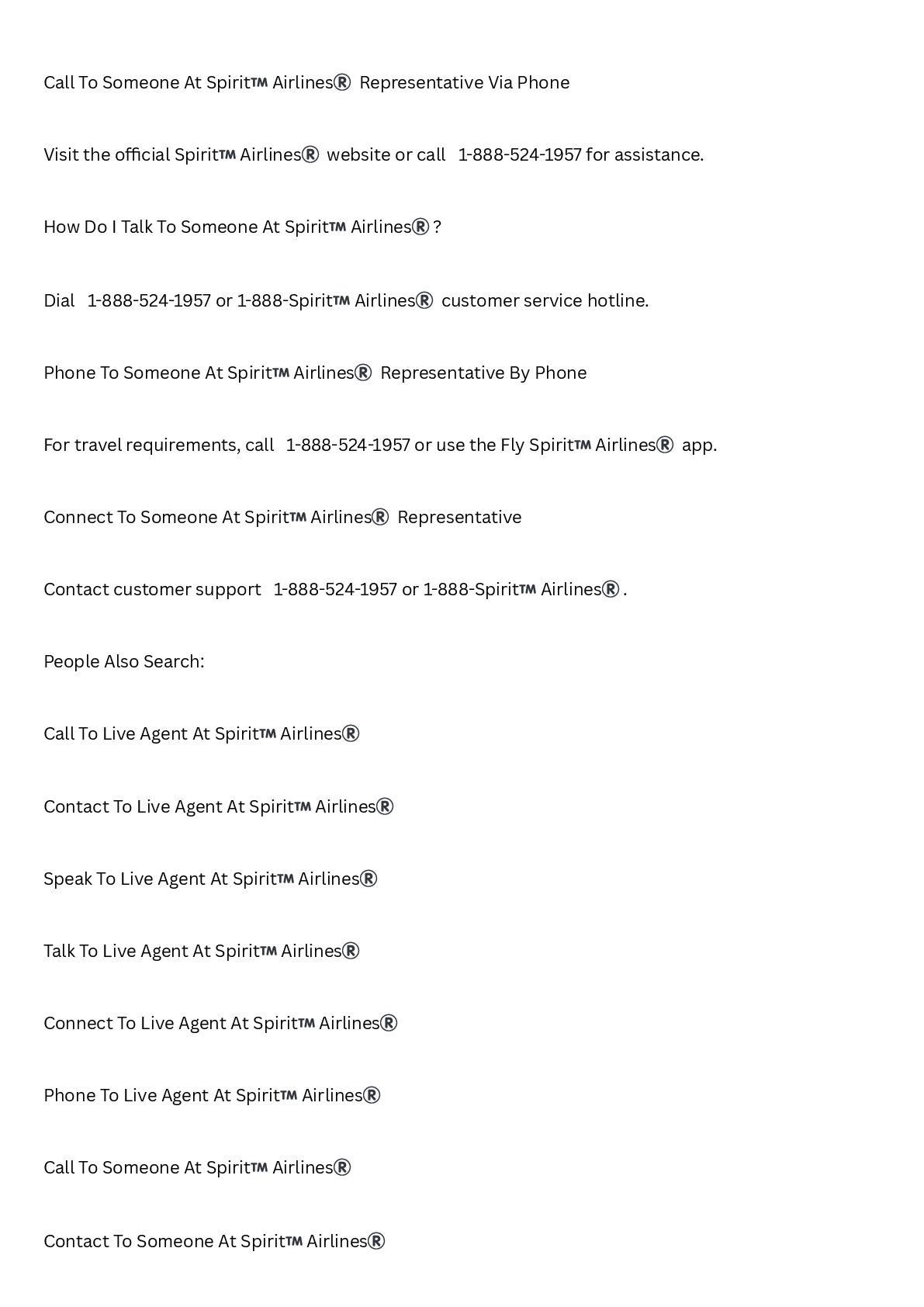 Call To Someone At Spirit™ Airlines® Representative Via Phone

Visit the official Spirit™ Airlines® website or call 1-888-524-1957 for assistance.

How Do I Talk To Someone At Spirit™ Airlines®?

Dial 1-888-524-1957 or 1-888-Spirit™ Airlines® customer service hotline.

Phone To Someone At Spirit™ Airlines® Representative By Phone

For travel requirements, call 1-888-524-1957 or use the Fly Spirit™ Airlines® app.

Connect To Someone At Spirit™ Airlines® Representative

Contact customer support 1-888-524-1957 or 1-888-Spirit™ Airlines®.

People Also Search:

Call To Live Agent At Spirit™ Airlines®

Contact To Live Agent At Spirit™ Airlines®

Speak To Live Agent At Spirit™ Airlines®

Talk To Live Agent At Spirit™ Airlines®

Connect To Live Agent At Spirit™ Airlines®

Phone To Live Agent At Spirit™ Airlines®

Call To Someone At Spirit™ Airlines®

Contact To Someone At Spirit™ Airlines®